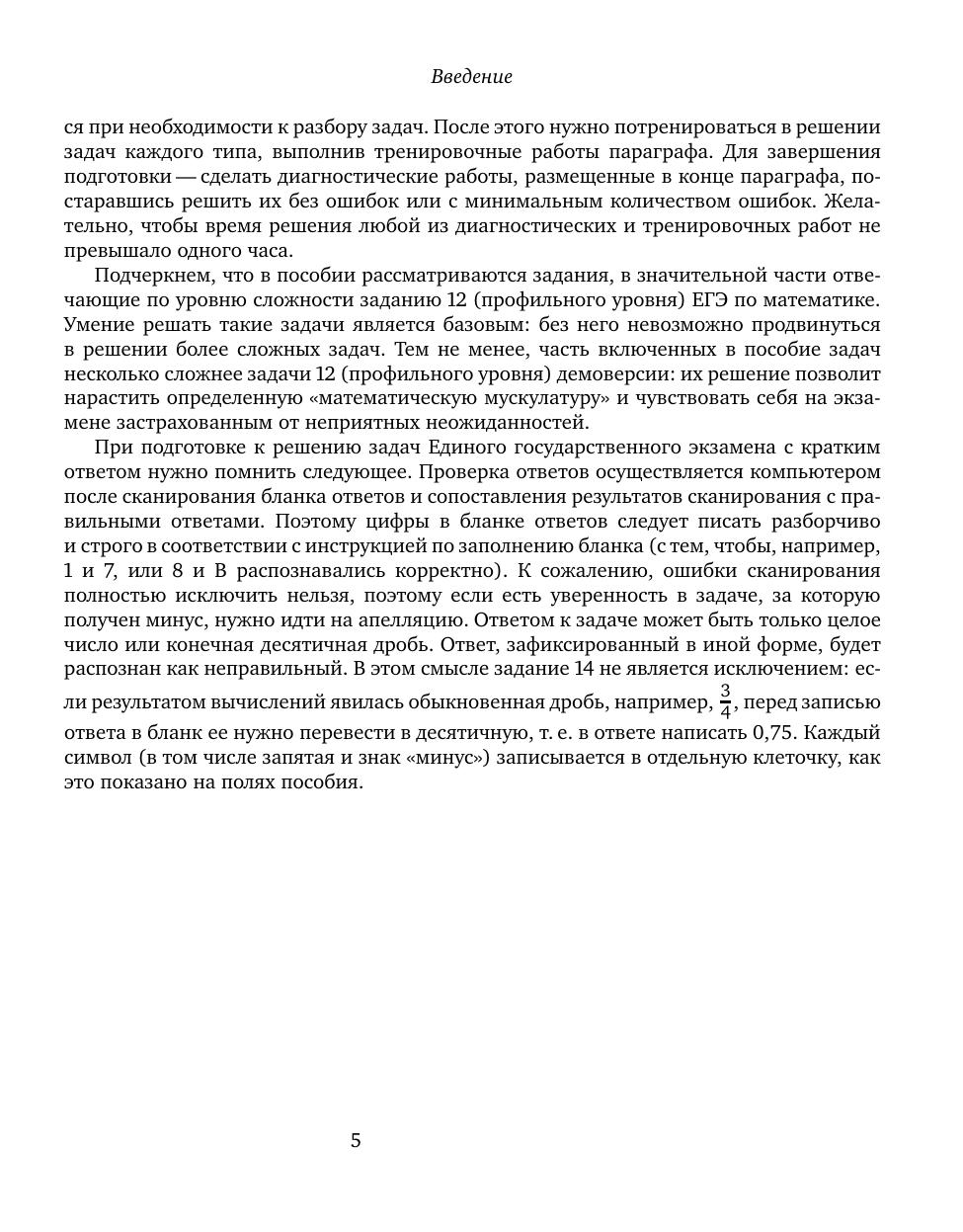 Введение

ся при необходимости к разбору задач. После этого нужно потренироваться в решении задач каждого типа, выполнив тренировочные работы параграфа. Для завершения подготовки — сделать диагностические работы, размещенные в конце параграфа, постаравшись решить их без ошибок или с минимальным количеством ошибок. Желательно, чтобы время решения любой из диагностических и тренировочных работ не превышало одного часа.

Подчеркнем, что в пособии рассматриваются задания, в значительной части отвечающие по уровню сложности заданию 12 (профильного уровня) ЕГЭ по математике. Умение решать такие задачи является базовым: без него невозможно продвинуться в решении более сложных задач. Тем не менее, часть включенных в пособие задач несколько сложнее задачи 12 (профильного уровня) демоверсии: их решение позволит нарастить определенную «математическую мускулатуру» и чувствовать себя на экзамене застрахованным от неприятных неожиданностей.

При подготовке к решению задач Единого государственного экзамена с кратким ответом нужно помнить следующее. Проверка ответов осуществляется компьютером после сканирования бланка ответов и сопоставления результатов сканирования с правильными ответами. Поэтому цифры в бланке ответов следует писать разборчиво и строго в соответствии с инструкцией по заполнению бланка (с тем, чтобы, например, 1 и 7, или 8 и В распознавались корректно). К сожалению, ошибки сканирования полностью исключить нельзя, поэтому если есть уверенность в задаче, за которую получен минус, нужно идти на апелляцию. Ответом к задаче может быть только целое число или конечная десятичная дробь. Ответ, зафиксированный в иной форме, будет распознан как неправильный. В этом смысле задание 14 не является исключением: если результатом вычислений явилась обыкновенная дробь, например, $\frac{3}{4}$, перед записью ответа в бланк ее нужно перевести в десятичную, т. е. в ответе написать 0,75. Каждый символ (в том числе запятая и знак «минус») записывается в отдельную клеточку, как это показано на полях пособия.

5